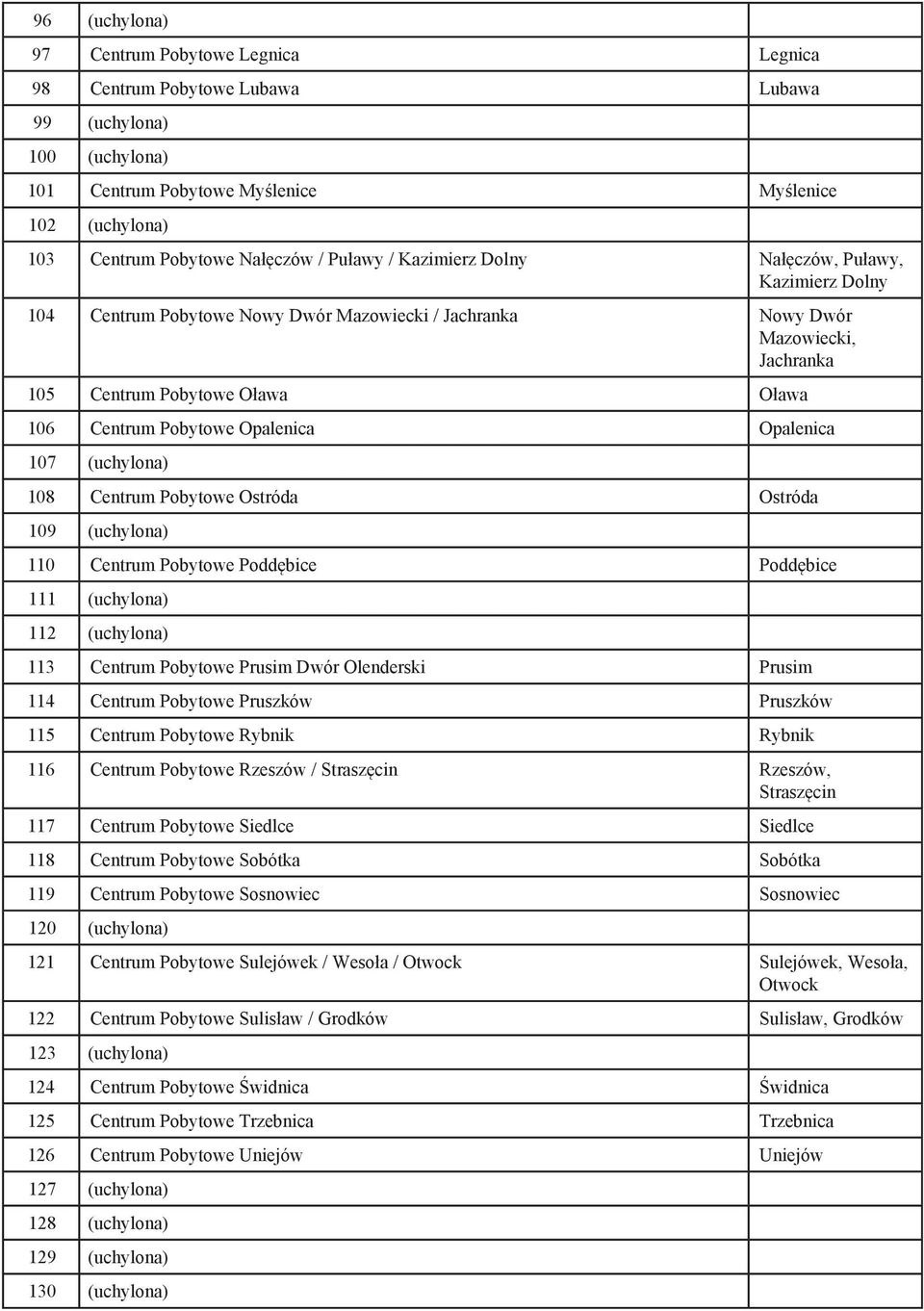 | | | |
|---|---|---|
| 96 | (uchylona) | |
| 97 | Centrum Pobytowe Legnica | Legnica |
| 98 | Centrum Pobytowe Lubawa | Lubawa |
| 99 | (uchylona) | |
| 100 | (uchylona) | |
| 101 | Centrum Pobytowe Myślenice | Myślenice |
| 102 | (uchylona) | |
| 103 | Centrum Pobytowe Nałęczów / Puławy / Kazimierz Dolny | Nałęczów, Puławy, Kazimierz Dolny |
| 104 | Centrum Pobytowe Nowy Dwór Mazowiecki / Jachranka | Nowy Dwór Mazowiecki, Jachranka |
| 105 | Centrum Pobytowe Oława | Oława |
| 106 | Centrum Pobytowe Opalenica | Opalenica |
| 107 | (uchylona) | |
| 108 | Centrum Pobytowe Ostróda | Ostróda |
| 109 | (uchylona) | |
| 110 | Centrum Pobytowe Poddębice | Poddębice |
| 111 | (uchylona) | |
| 112 | (uchylona) | |
| 113 | Centrum Pobytowe Prusim Dwór Olenderski | Prusim |
| 114 | Centrum Pobytowe Pruszków | Pruszków |
| 115 | Centrum Pobytowe Rybnik | Rybnik |
| 116 | Centrum Pobytowe Rzeszów / Straszęcin | Rzeszów, Straszęcin |
| 117 | Centrum Pobytowe Siedlce | Siedlce |
| 118 | Centrum Pobytowe Sobótka | Sobótka |
| 119 | Centrum Pobytowe Sosnowiec | Sosnowiec |
| 120 | (uchylona) | |
| 121 | Centrum Pobytowe Sulejówek / Wesoła / Otwock | Sulejówek, Wesoła, Otwock |
| 122 | Centrum Pobytowe Sulisław / Grodków | Sulisław, Grodków |
| 123 | (uchylona) | |
| 124 | Centrum Pobytowe Świdnica | Świdnica |
| 125 | Centrum Pobytowe Trzebnica | Trzebnica |
| 126 | Centrum Pobytowe Uniejów | Uniejów |
| 127 | (uchylona) | |
| 128 | (uchylona) | |
| 129 | (uchylona) | |
| 130 | (uchylona) | |